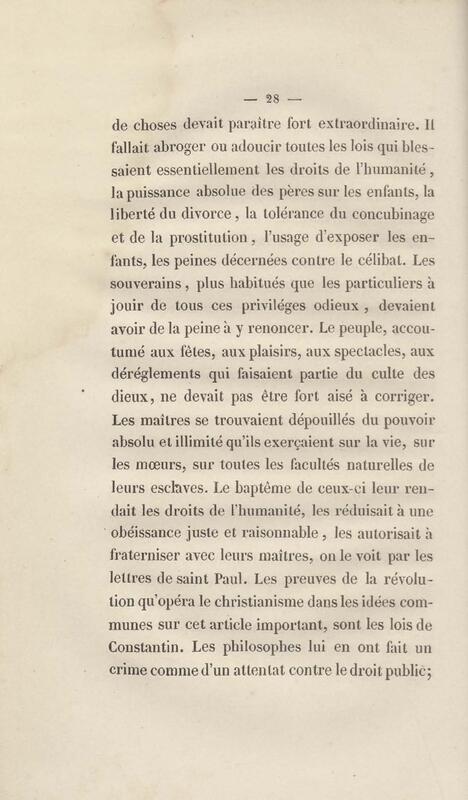 — 28 —

de choses devait paraître fort extraordinaire. Il fallait abroger ou adoucir toutes les lois qui blessaient essentiellement les droits de l'humanité, la puissance absolue des pères sur les enfants, la liberté du divorce, la tolérance du concubinage et de la prostitution, l'usage d'exposer les enfants, les peines décernées contre le célibat. Les souverains, plus habitués que les particuliers à jouir de tous ces priviléges odieux, devaient avoir de la peine à y renoncer. Le peuple, accoutumé aux fêtes, aux plaisirs, aux spectacles, aux déréglements qui faisaient partie du culte des dieux, ne devait pas être fort aisé à corriger. Les maîtres se trouvaient dépouillés du pouvoir absolu et illimité qu'ils exerçaient sur la vie, sur les mœurs, sur toutes les facultés naturelles de leurs esclaves. Le baptême de ceux-ci leur rendait les droits de l'humanité, les réduisait à une obéissance juste et raisonnable, les autorisait à fraterniser avec leurs maîtres, on le voit par les lettres de saint Paul. Les preuves de la révolution qu'opéra le christianisme dans les idées communes sur cet article important, sont les lois de Constantin. Les philosophes lui en ont fait un crime comme d'un attentat contre le droit public;